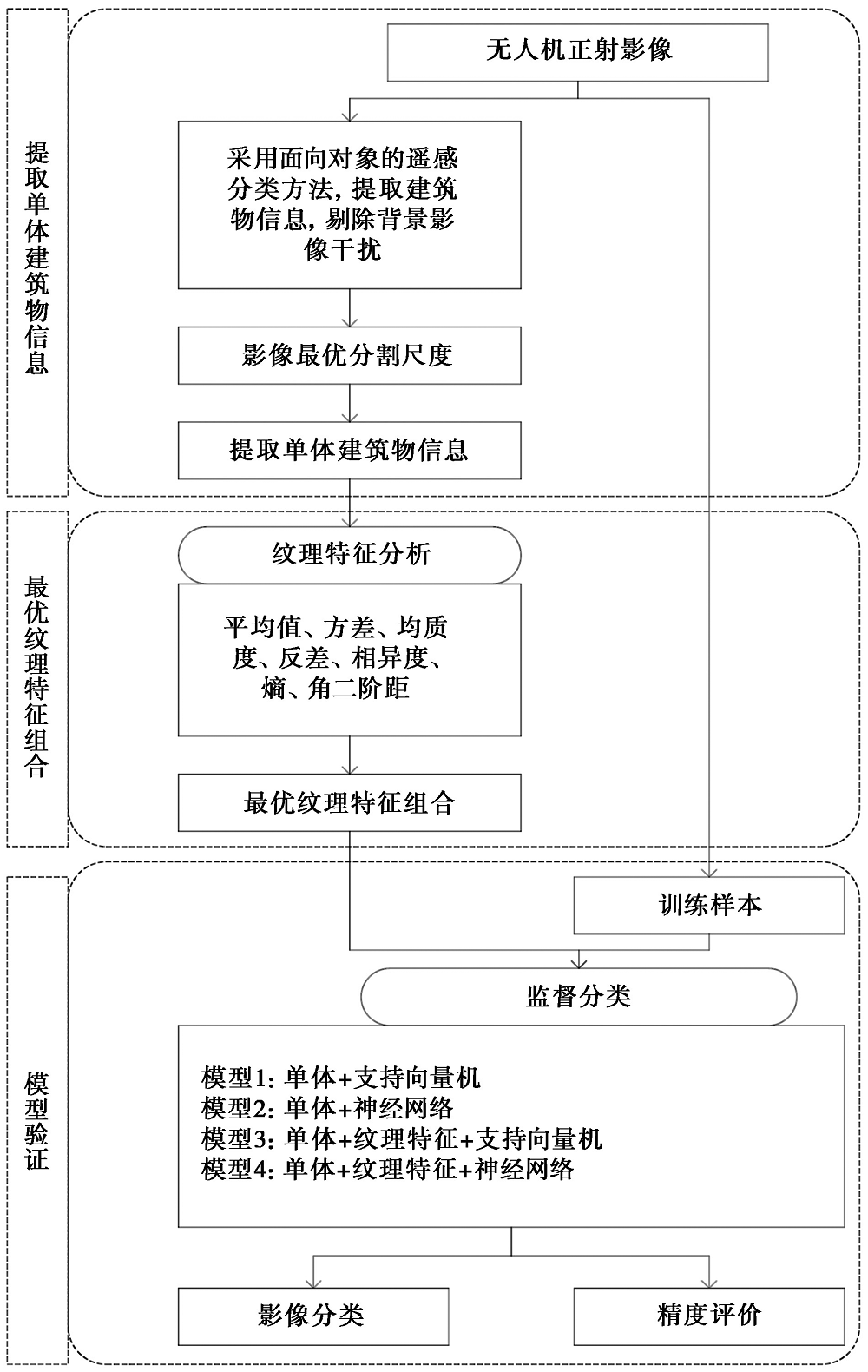 提取单体建筑物信息

无人机正射影像

采用面向对象的遥感分类方法，提取建筑物信息，剔除背景影像干扰

影像最优分割尺度

提取单体建筑物信息

最优纹理特征组合

纹理特征分析

平均值、方差、均质度、反差、相异度、熵、角二阶距

最优纹理特征组合

模型验证

训练样本

监督分类

模型1：单体+支持向量机
模型2：单体+神经网络
模型3：单体+纹理特征+支持向量机
模型4：单体+纹理特征+神经网络

影像分类

精度评价